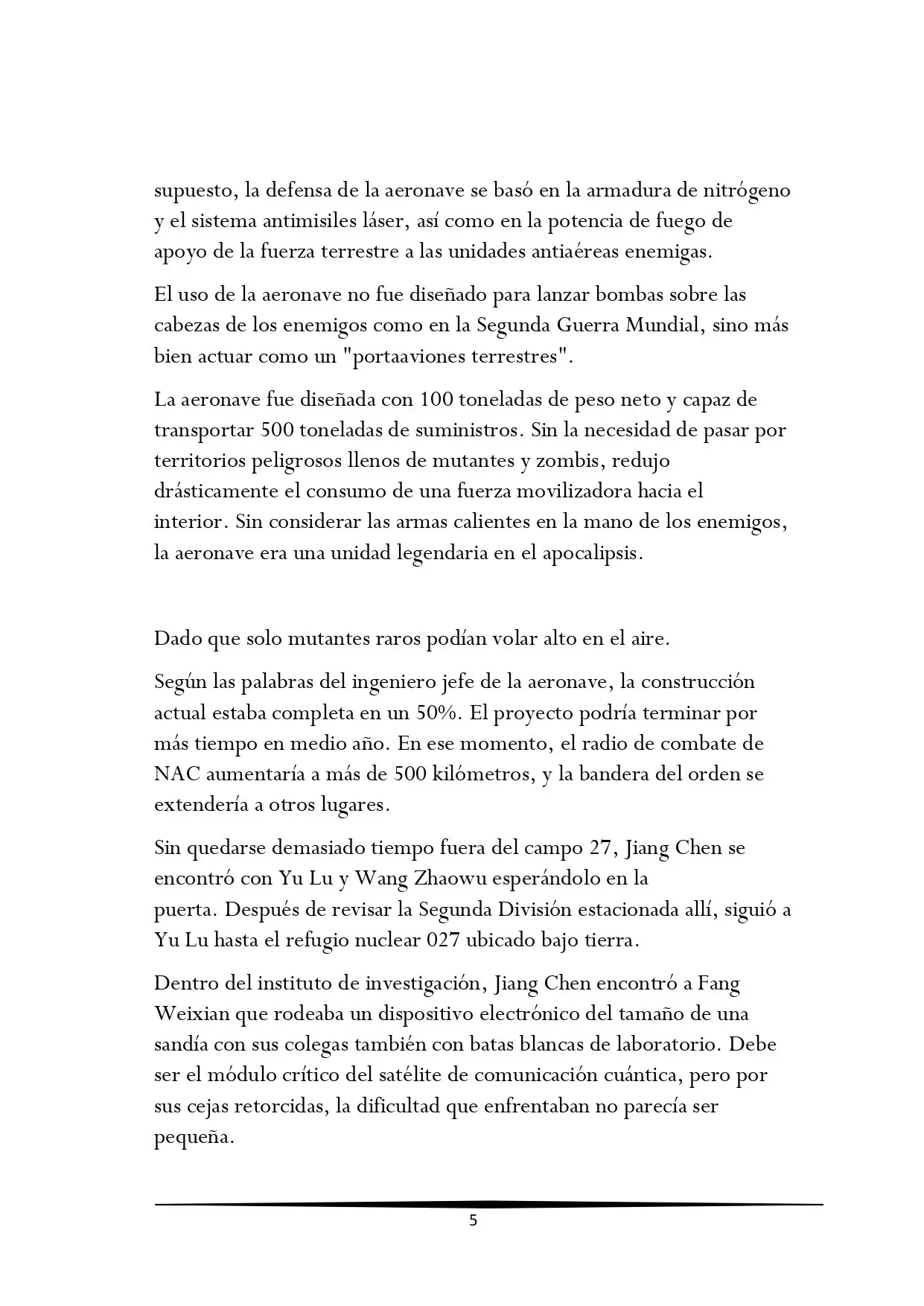 supuesto, la defensa de la aeronave se basó en la armadura de nitrógeno y el sistema antimisiles láser, así como en la potencia de fuego de apoyo de la fuerza terrestre a las unidades antiaéreas enemigas.

El uso de la aeronave no fue diseñado para lanzar bombas sobre las cabezas de los enemigos como en la Segunda Guerra Mundial, sino más bien actuar como un "portaaviones terrestres".

La aeronave fue diseñada con 100 toneladas de peso neto y capaz de transportar 500 toneladas de suministros. Sin la necesidad de pasar por territorios peligrosos llenos de mutantes y zombis, redujo drásticamente el consumo de una fuerza movilizadora hacia el interior. Sin considerar las armas calientes en la mano de los enemigos, la aeronave era una unidad legendaria en el apocalipsis.

Dado que solo mutantes raros podían volar alto en el aire.

Según las palabras del ingeniero jefe de la aeronave, la construcción actual estaba completa en un 50%. El proyecto podría terminar por más tiempo en medio año. En ese momento, el radio de combate de NAC aumentaría a más de 500 kilómetros, y la bandera del orden se extendería a otros lugares.

Sin quedarse demasiado tiempo fuera del campo 27, Jiang Chen se encontró con Yu Lu y Wang Zhaowu esperándolo en la puerta. Después de revisar la Segunda División estacionada allí, siguió a Yu Lu hasta el refugio nuclear 027 ubicado bajo tierra.

Dentro del instituto de investigación, Jiang Chen encontró a Fang Weixian que rodeaba un dispositivo electrónico del tamaño de una sandía con sus colegas también con batas blancas de laboratorio. Debe ser el módulo crítico del satélite de comunicación cuántica, pero por sus cejas retorcidas, la dificultad que enfrentaban no parecía ser pequeña.

5